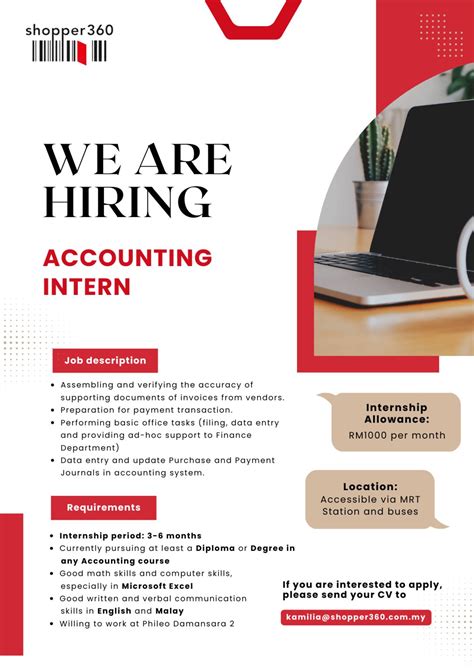 shopper360

WE ARE HIRING

ACCOUNTING INTERN

Job description

• Assembling and verifying the accuracy of supporting documents of invoices from vendors.
• Preparation for payment transaction.
• Performing basic office tasks (filing, data entry and providing ad-hoc support to Finance Department)
• Data entry and update Purchase and Payment Journals in accounting system.

Requirements

• Internship period: 3-6 months
• Currently pursuing at least a Diploma or Degree in any Accounting course
• Good math skills and computer skills, especially in Microsoft Excel
• Good written and verbal communication skills in English and Malay
• Willing to work at Phileo Damansara 2

Internship Allowance:
RM1000 per month

Location:
Accessible via MRT Station and buses

If you are interested to apply, please send your CV to

kamilia@shopper360.com.my